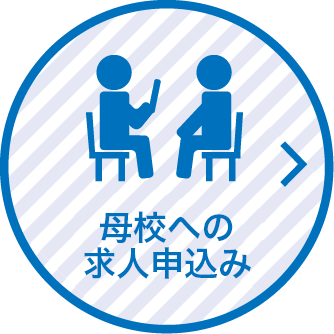 母校への
求人申込み